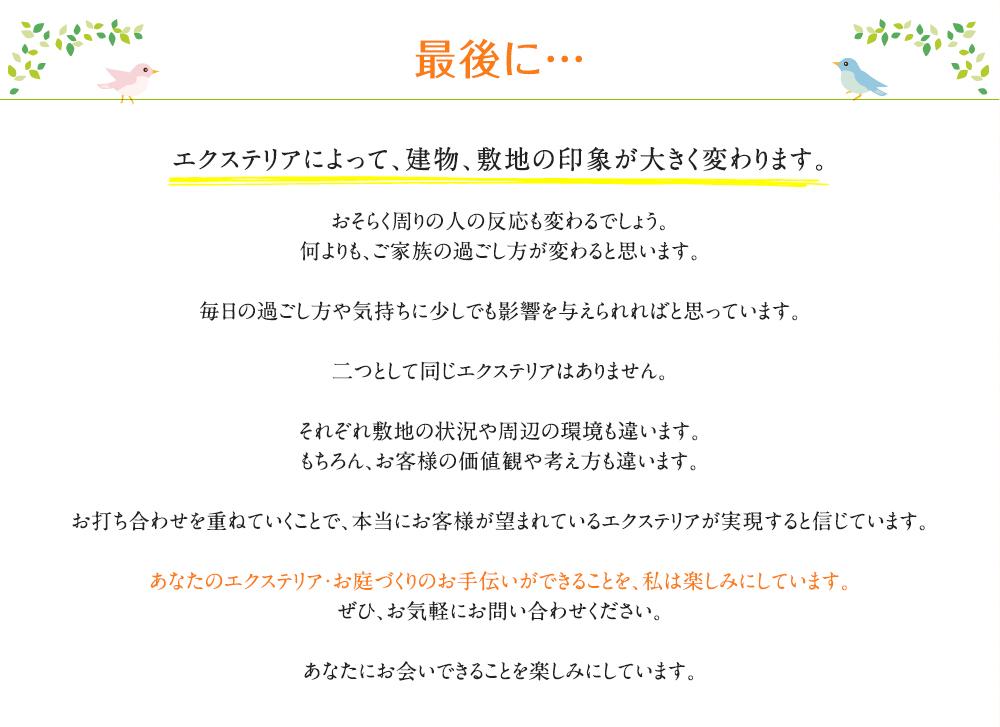 最後に…

エクステリアによって、建物、敷地の印象が大きく変わります。

おそらく周りの人の反応も変わるでしょう。
何よりも、ご家族の過ごし方が変わると思います。

毎日の過ごし方や気持ちに少しでも影響を与えられればと思っています。

二つとして同じエクステリアはありません。

それぞれ敷地の状況や周辺の環境も違います。
もちろん、お客様の価値観や考え方も違います。

お打ち合わせを重ねていくことで、本当にお客様が望まれているエクステリアが実現すると信じています。

あなたのエクステリア･お庭づくりのお手伝いができることを、私は楽しみにしています。
ぜひ、お気軽にお問い合わせください。

あなたにお会いできることを楽しみにしています。